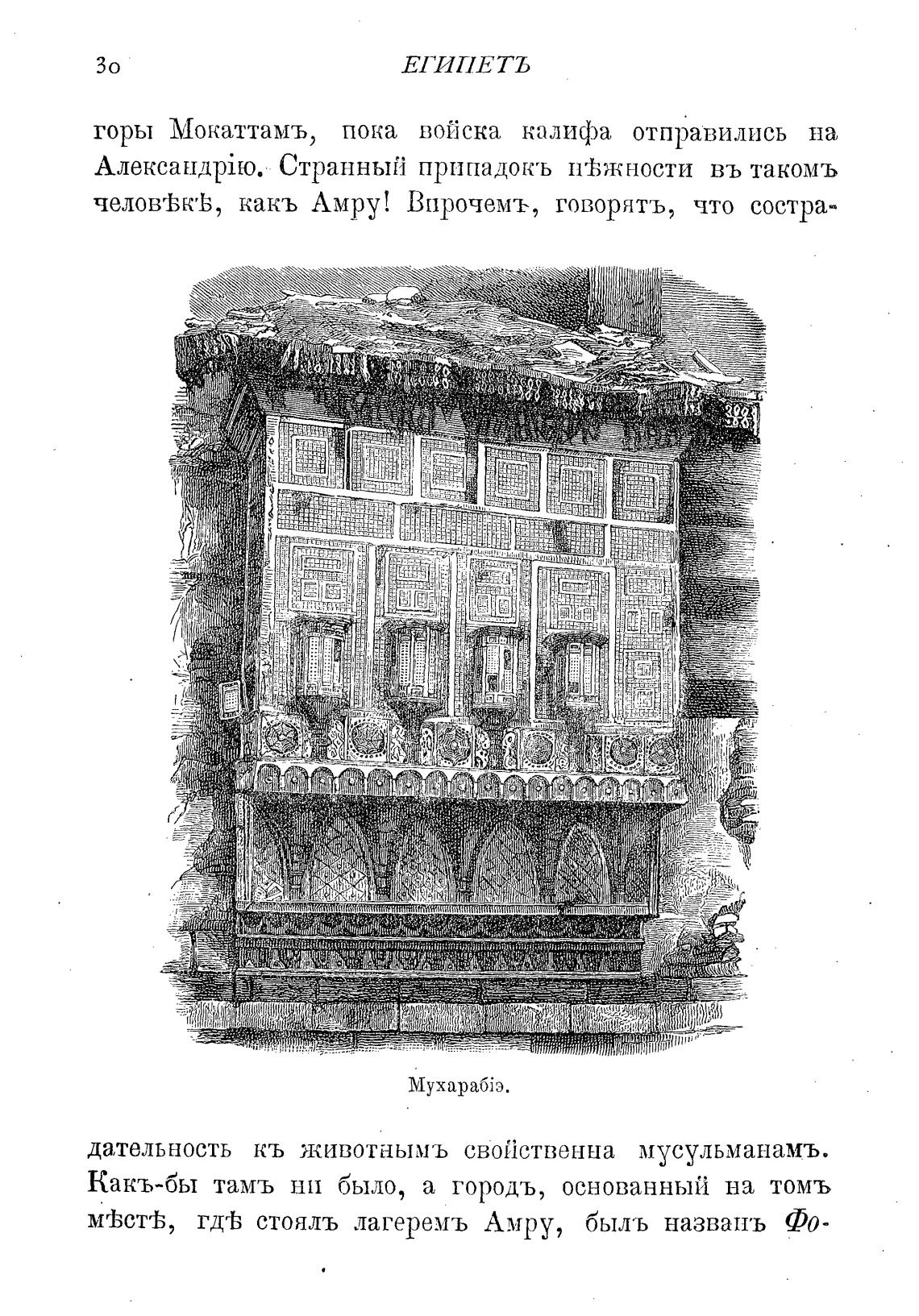 30 ЕГИПЕТЪ

горы Мокаттамъ, пока войска калифа отправились на Александрію. Странный припадокъ нѣжности въ такомъ человѣкѣ, какъ Амру! Впрочемъ, говорятъ, что сострадательность къ животнымъ свойственна мусульманамъ. Какъ-бы тамъ ни было, а городъ, основанный на томъ мѣстѣ, гдѣ стоялъ лагеремъ Амру, былъ названъ Фо-

Мухарабіэ.